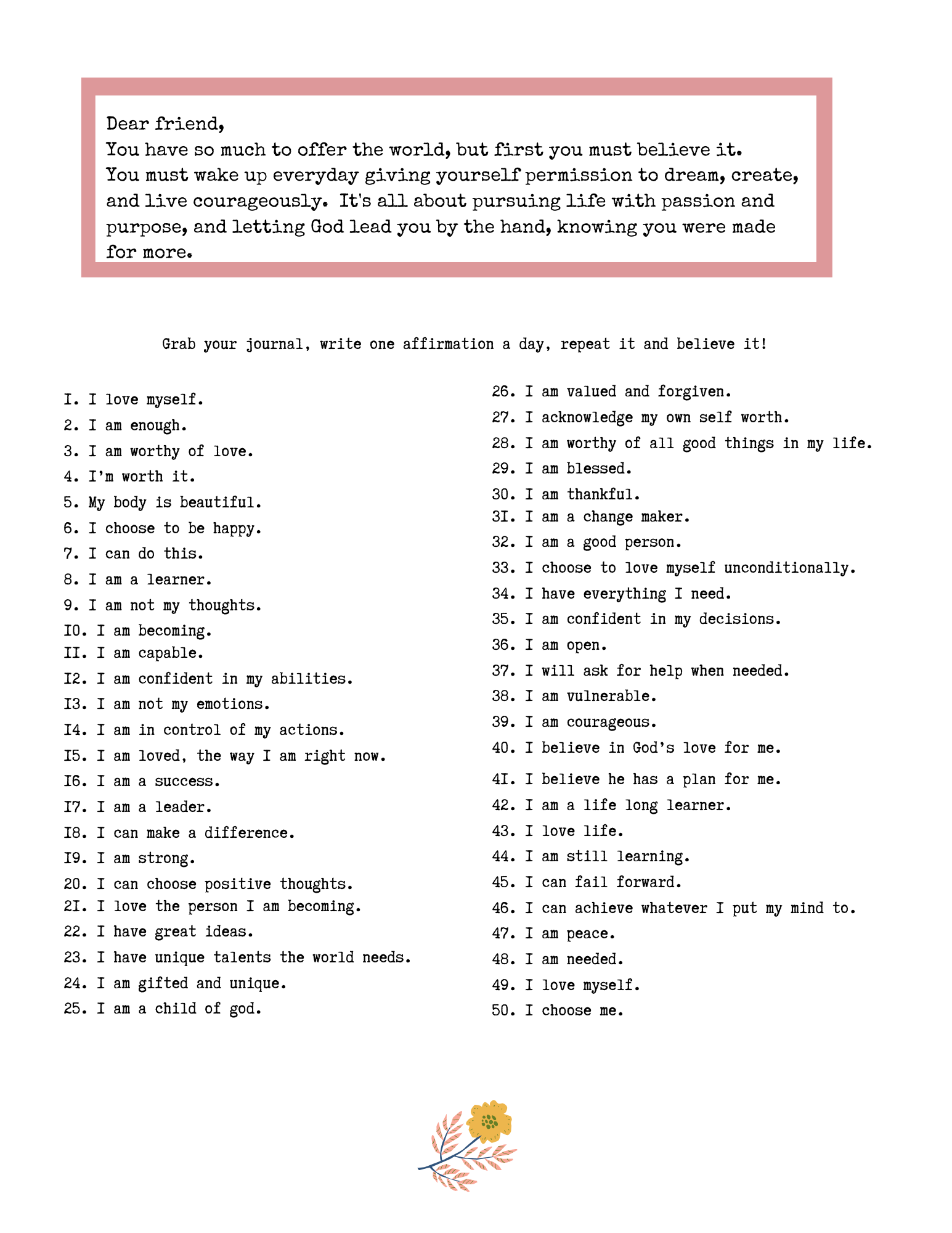 Dear friend,
You have so much to offer the world, but first you must believe it. You must wake up everyday giving yourself permission to dream, create, and live courageously. It's all about pursuing life with passion and purpose, and letting God lead you by the hand, knowing you were made for more.

Grab your journal, write one affirmation a day, repeat it and believe it!

1. I love myself.
2. I am enough.
3. I am worthy of love.
4. I'm worth it.
5. My body is beautiful.
6. I choose to be happy.
7. I can do this.
8. I am a learner.
9. I am not my thoughts.
10. I am becoming.
11. I am capable.
12. I am confident in my abilities.
13. I am not my emotions.
14. I am in control of my actions.
15. I am loved, the way I am right now.
16. I am a success.
17. I am a leader.
18. I can make a difference.
19. I am strong.
20. I can choose positive thoughts.
21. I love the person I am becoming.
22. I have great ideas.
23. I have unique talents the world needs.
24. I am gifted and unique.
25. I am a child of god.

26. I am valued and forgiven.
27. I acknowledge my own self worth.
28. I am worthy of all good things in my life.
29. I am blessed.
30. I am thankful.
31. I am a change maker.
32. I am a good person.
33. I choose to love myself unconditionally.
34. I have everything I need.
35. I am confident in my decisions.
36. I am open.
37. I will ask for help when needed.
38. I am vulnerable.
39. I am courageous.
40. I believe in God's love for me.
41. I believe he has a plan for me.
42. I am a life long learner.
43. I love life.
44. I am still learning.
45. I can fail forward.
46. I can achieve whatever I put my mind to.
47. I am peace.
48. I am needed.
49. I love myself.
50. I choose me.